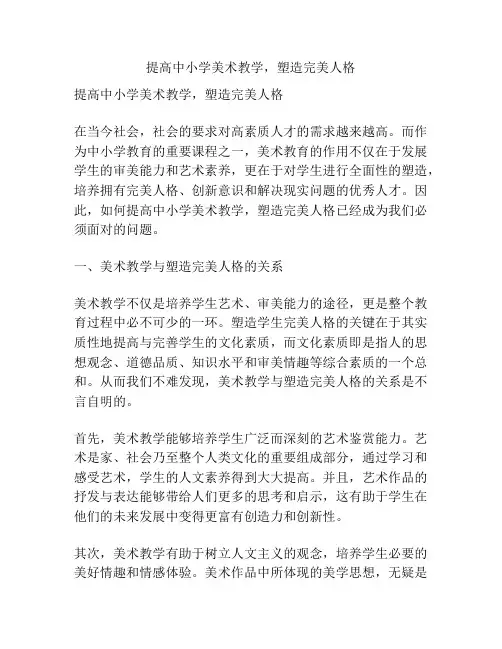 提高中小学美术教学，塑造完美人格

提高中小学美术教学，塑造完美人格

在当今社会，社会的要求对高素质人才的需求越来越高。而作为中小学教育的重要课程之一，美术教育的作用不仅在于发展学生的审美能力和艺术素养，更在于对学生进行全面性的塑造，培养拥有完美人格、创新意识和解决现实问题的优秀人才。因此，如何提高中小学美术教学，塑造完美人格已经成为我们必须面对的问题。

一、美术教学与塑造完美人格的关系

美术教学不仅是培养学生艺术、审美能力的途径，更是整个教育过程中必不可少的一环。塑造学生完美人格的关键在于其实质性地提高与完善学生的文化素质，而文化素质即是指人的思想观念、道德品质、知识水平和审美情趣等综合素质的一个总和。从而我们不难发现，美术教学与塑造完美人格的关系是不言自明的。

首先，美术教学能够培养学生广泛而深刻的艺术鉴赏能力。艺术是家、社会乃至整个人类文化的重要组成部分，通过学习和感受艺术，学生的人文素养得到大大提高。并且，艺术作品的抒发与表达能够带给人们更多的思考和启示，这有助于学生在他们的未来发展中变得更富有创造力和创新性。

其次，美术教学有助于树立人文主义的观念，培养学生必要的美好情趣和情感体验。美术作品中所体现的美学思想，无疑是